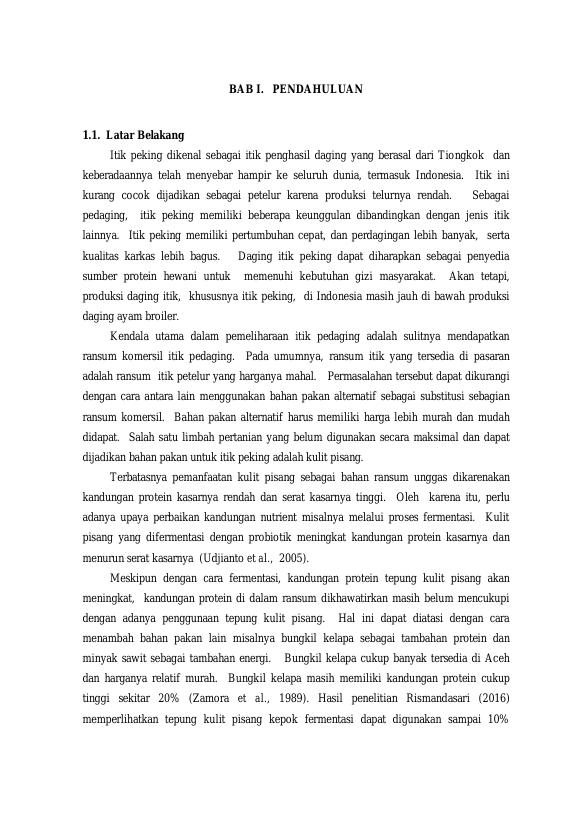 BAB I. PENDAHULUAN

1.1. Latar Belakang

Itik peking dikenal sebagai itik penghasil daging yang berasal dari Tiongkok dan keberadaannya telah menyebar hampir ke seluruh dunia, termasuk Indonesia. Itik ini kurang cocok dijadikan sebagai petelur karena produksi telurnya rendah. Sebagai pedaging, itik peking memiliki beberapa keunggulan dibandingkan dengan jenis itik lainnya. Itik peking memiliki pertumbuhan cepat, dan perdagingan lebih banyak, serta kualitas karkas lebih bagus. Daging itik peking dapat diharapkan sebagai penyedia sumber protein hewani untuk memenuhi kebutuhan gizi masyarakat. Akan tetapi, produksi daging itik, khususnya itik peking, di Indonesia masih jauh di bawah produksi daging ayam broiler.

Kendala utama dalam pemeliharaan itik pedaging adalah sulitnya mendapatkan ransum komersil itik pedaging. Pada umumnya, ransum itik yang tersedia di pasaran adalah ransum itik petelur yang harganya mahal. Permasalahan tersebut dapat dikurangi dengan cara antara lain menggunakan bahan pakan alternatif sebagai substitusi sebagian ransum komersil. Bahan pakan alternatif harus memiliki harga lebih murah dan mudah didapat. Salah satu limbah pertanian yang belum digunakan secara maksimal dan dapat dijadikan bahan pakan untuk itik peking adalah kulit pisang.

Terbatasnya pemanfaatan kulit pisang sebagai bahan ransum unggas dikarenakan kandungan protein kasarnya rendah dan serat kasarnya tinggi. Oleh karena itu, perlu adanya upaya perbaikan kandungan nutrient misalnya melalui proses fermentasi. Kulit pisang yang difermentasi dengan probiotik meningkat kandungan protein kasarnya dan menurun serat kasarnya (Udjianto et al., 2005).

Meskipun dengan cara fermentasi, kandungan protein tepung kulit pisang akan meningkat, kandungan protein di dalam ransum dikhawatirkan masih belum mencukupi dengan adanya penggunaan tepung kulit pisang. Hal ini dapat diatasi dengan cara menambah bahan pakan lain misalnya bungkil kelapa sebagai tambahan protein dan minyak sawit sebagai tambahan energi. Bungkil kelapa cukup banyak tersedia di Aceh dan harganya relatif murah. Bungkil kelapa masih memiliki kandungan protein cukup tinggi sekitar 20% (Zamora et al., 1989). Hasil penelitian Rismandasari (2016) memperlihatkan tepung kulit pisang kepok fermentasi dapat digunakan sampai 10%